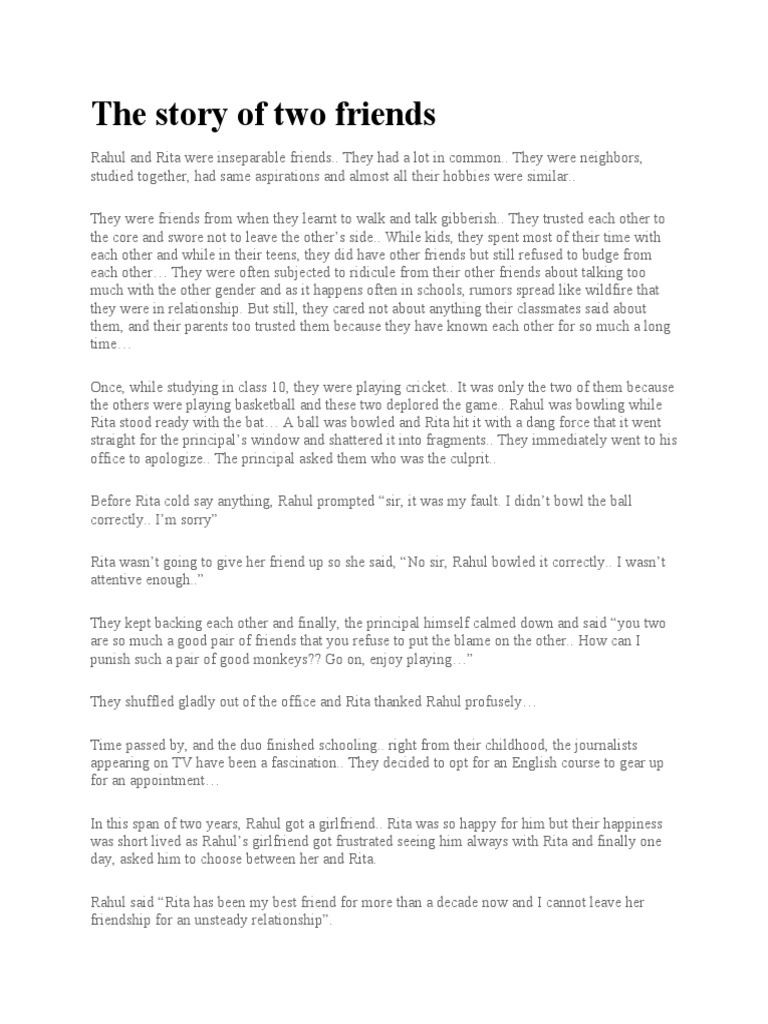 The story of two friends

Rahul and Rita were inseparable friends.. They had a lot in common.. They were neighbors, studied together, had same aspirations and almost all their hobbies were similar..

They were friends from when they learnt to walk and talk gibberish.. They trusted each other to the core and swore not to leave the other's side.. While kids, they spent most of their time with each other and while in their teens, they did have other friends but still refused to budge from each other… They were often subjected to ridicule from their other friends about talking too much with the other gender and as it happens often in schools, rumors spread like wildfire that they were in relationship. But still, they cared not about anything their classmates said about them, and their parents too trusted them because they have known each other for so much a long time…

Once, while studying in class 10, they were playing cricket.. It was only the two of them because the others were playing basketball and these two deplored the game.. Rahul was bowling while Rita stood ready with the bat… A ball was bowled and Rita hit it with a dang force that it went straight for the principal's window and shattered it into fragments.. They immediately went to his office to apologize.. The principal asked them who was the culprit..

Before Rita cold say anything, Rahul prompted "sir, it was my fault. I didn't bowl the ball correctly.. I'm sorry"

Rita wasn't going to give her friend up so she said, "No sir, Rahul bowled it correctly.. I wasn't attentive enough.."

They kept backing each other and finally, the principal himself calmed down and said "you two are so much a good pair of friends that you refuse to put the blame on the other.. How can I punish such a pair of good monkeys?? Go on, enjoy playing…"

They shuffled gladly out of the office and Rita thanked Rahul profusely…

Time passed by, and the duo finished schooling.. right from their childhood, the journalists appearing on TV have been a fascination.. They decided to opt for an English course to gear up for an appointment…

In this span of two years, Rahul got a girlfriend.. Rita was so happy for him but their happiness was short lived as Rahul's girlfriend got frustrated seeing him always with Rita and finally one day, asked him to choose between her and Rita.

Rahul said "Rita has been my best friend for more than a decade now and I cannot leave her friendship for an unsteady relationship".